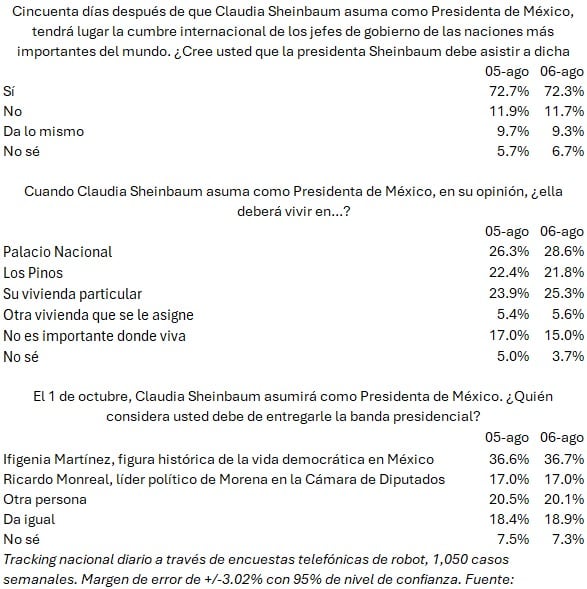 Cincuenta días después de que Claudia Sheinbaum asuma como Presidenta de México, tendrá lugar la cumbre internacional de los jefes de gobierno de las naciones más importantes del mundo. ¿Cree usted que la presidenta Sheinbaum debe asistir a dicha

| | 05-ago | 06-ago |
|---|---|---|
| Sí | 72.7% | 72.3% |
| No | 11.9% | 11.7% |
| Da lo mismo | 9.7% | 9.3% |
| No sé | 5.7% | 6.7% |

Cuando Claudia Sheinbaum asuma como Presidenta de México, en su opinión, ¿ella deberá vivir en...?

| | 05-ago | 06-ago |
|---|---|---|
| Palacio Nacional | 26.3% | 28.6% |
| Los Pinos | 22.4% | 21.8% |
| Su vivienda particular | 23.9% | 25.3% |
| Otra vivienda que se le asigne | 5.4% | 5.6% |
| No es importante donde viva | 17.0% | 15.0% |
| No sé | 5.0% | 3.7% |

El 1 de octubre, Claudia Sheinbaum asumirá como Presidenta de México. ¿Quién considera usted debe de entregarle la banda presidencial?

| | 05-ago | 06-ago |
|---|---|---|
| Ifigenia Martínez, figura histórica de la vida democrática en México | 36.6% | 36.7% |
| Ricardo Monreal, líder político de Morena en la Cámara de Diputados | 17.0% | 17.0% |
| Otra persona | 20.5% | 20.1% |
| Da igual | 18.4% | 18.9% |
| No sé | 7.5% | 7.3% |

Tracking nacional diario a través de encuestas telefónicas de robot, 1,050 casos semanales. Margen de error de +/-3.02% con 95% de nivel de confianza. Fuente: